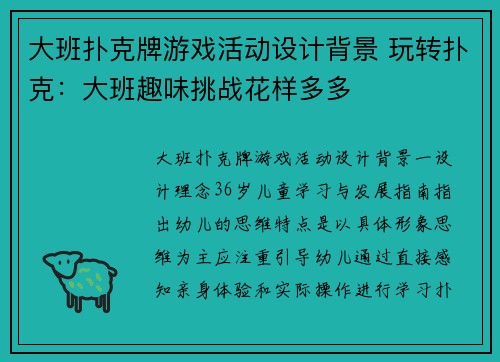 大班扑克牌游戏活动设计背景 玩转扑克：大班趣味挑战花样多多

大班扑克牌游戏活动设计背景一设计理念36岁儿童学习与发展指南指出幼儿的思维特点是以具体形象思维为主应注重引导幼儿通过直接感知亲身体验和实际操作进行学习扑